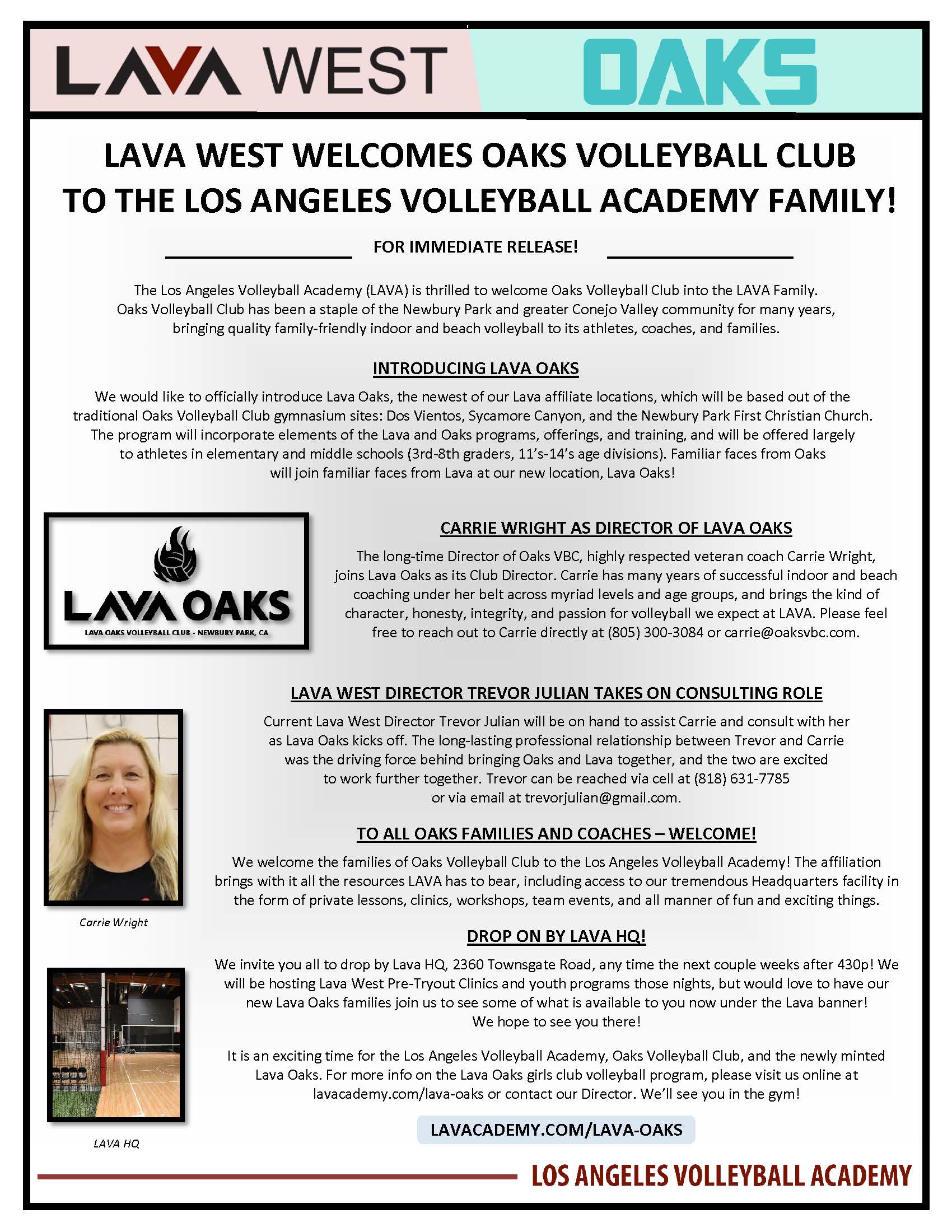 LAVA WEST OAKS

LAVA WEST WELCOMES OAKS VOLLEYBALL CLUB TO THE LOS ANGELES VOLLEYBALL ACADEMY FAMILY!

FOR IMMEDIATE RELEASE!

The Los Angeles Volleyball Academy (LAVA) is thrilled to welcome Oaks Volleyball Club into the LAVA Family. Oaks Volleyball Club has been a staple of the Newbury Park and greater Conejo Valley community for many years, bringing quality family-friendly indoor and beach volleyball to its athletes, coaches, and families.

INTRODUCING LAVA OAKS

We would like to officially introduce Lava Oaks, the newest of our Lava affiliate locations, which will be based out of the traditional Oaks Volleyball Club gymnasium sites: Dos Vientos, Sycamore Canyon, and the Newbury Park First Christian Church. The program will incorporate elements of the Lava and Oaks programs, offerings, and training, and will be offered largely to athletes in elementary and middle schools (3rd-8th graders, 11's-14's age divisions). Familiar faces from Oaks will join familiar faces from Lava at our new location, Lava Oaks!

LAVA OAKS
LAVA OAKS VOLLEYBALL CLUB - NEWBURY PARK, CA

CARRIE WRIGHT AS DIRECTOR OF LAVA OAKS

The long-time Director of Oaks VBC, highly respected veteran coach Carrie Wright, joins Lava Oaks as its Club Director. Carrie has many years of successful indoor and beach coaching under her belt across myriad levels and age groups, and brings the kind of character, honesty, integrity, and passion for volleyball we expect at LAVA. Please feel free to reach out to Carrie directly at (805) 300-3084 or carrie@oaksvbc.com.

LAVA WEST DIRECTOR TREVOR JULIAN TAKES ON CONSULTING ROLE

Current Lava West Director Trevor Julian will be on hand to assist Carrie and consult with her as Lava Oaks kicks off. The long-lasting professional relationship between Trevor and Carrie was the driving force behind bringing Oaks and Lava together, and the two are excited to work further together. Trevor can be reached via cell at (818) 631-7785 or via email at trevorjulian@gmail.com.

Carrie Wright

TO ALL OAKS FAMILIES AND COACHES – WELCOME!

We welcome the families of Oaks Volleyball Club to the Los Angeles Volleyball Academy! The affiliation brings with it all the resources LAVA has to bear, including access to our tremendous Headquarters facility in the form of private lessons, clinics, workshops, team events, and all manner of fun and exciting things.

DROP ON BY LAVA HQ!

We invite you all to drop by Lava HQ, 2360 Townsgate Road, any time the next couple weeks after 430p! We will be hosting Lava West Pre-Tryout Clinics and youth programs those nights, but would love to have our new Lava Oaks families join us to see some of what is available to you now under the Lava banner! We hope to see you there!

It is an exciting time for the Los Angeles Volleyball Academy, Oaks Volleyball Club, and the newly minted Lava Oaks. For more info on the Lava Oaks girls club volleyball program, please visit us online at lavacademy.com/lava-oaks or contact our Director. We'll see you in the gym!

LAVA HQ

LAVACADEMY.COM/LAVA-OAKS

LOS ANGELES VOLLEYBALL ACADEMY